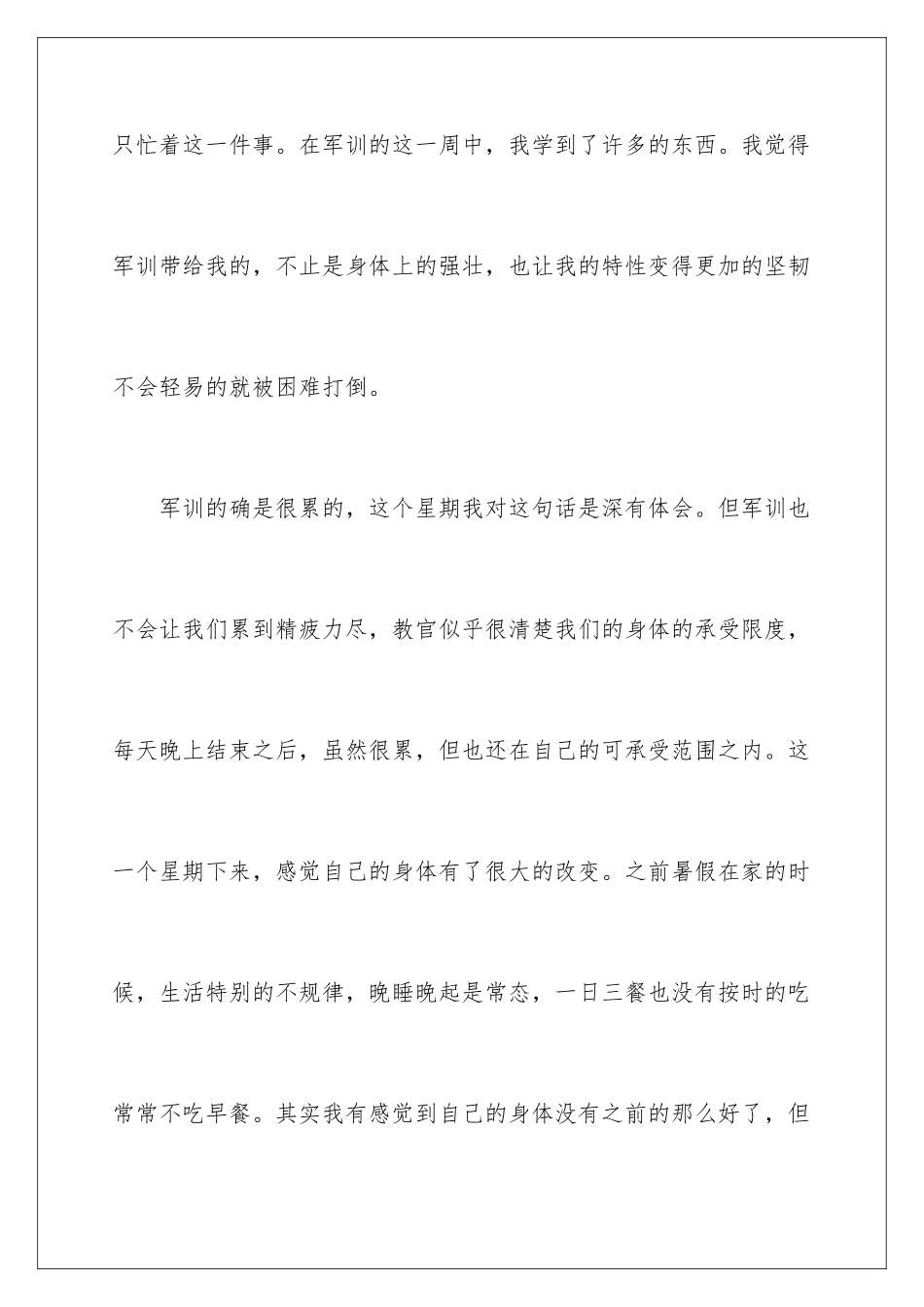 只忙着这一件事。在军训的这一周中，我学到了许多的东西。我觉得军训带给我的，不止是身体上的强壮，也让我的特性变得更加的坚韧不会轻易的就被困难打倒。

军训的确是很累的，这个星期我对这句话是深有体会。但军训也不会让我们累到精疲力尽，教官似乎很清楚我们的身体的承受限度，每天晚上结束之后，虽然很累，但也还在自己的可承受范围之内。这一个星期下来，感觉自己的身体有了很大的改变。之前暑假在家的时候，生活特别的不规律，晚睡晚起是常态，一日三餐也没有按时的吃常常不吃早餐。其实我有感觉到自己的身体没有之前的那么好了，但